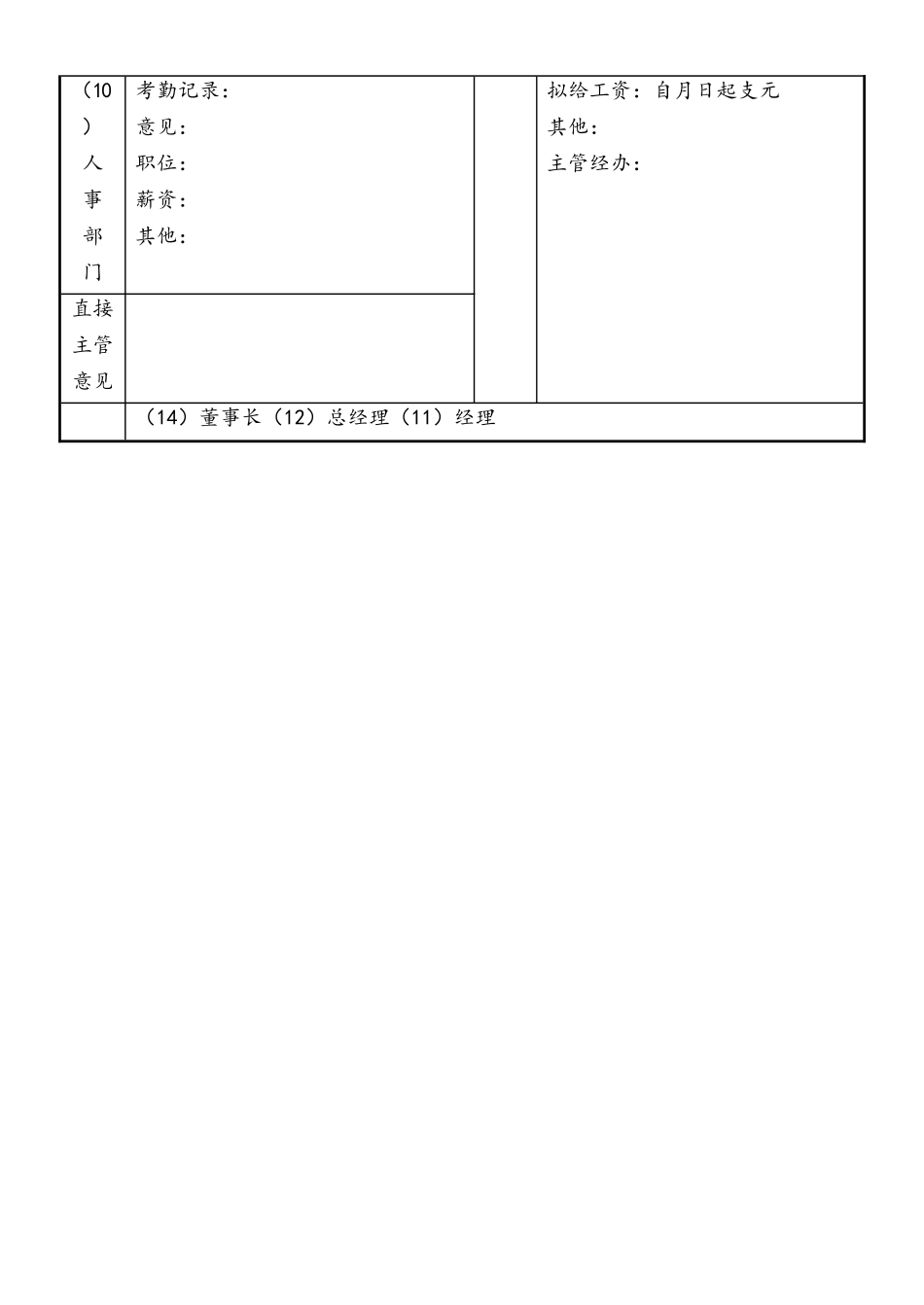 | (10)人事部门 | 考勤记录：<br>意见：<br>职位：<br>薪资：<br>其他： |  | 拟给工资：自月日起支元<br>其他：<br>主管经办： |
|---|---|---|---|
| 直接主管意见 |  |  |  |
|  | （14）董事长（12）总经理（11）经理 |  |  |